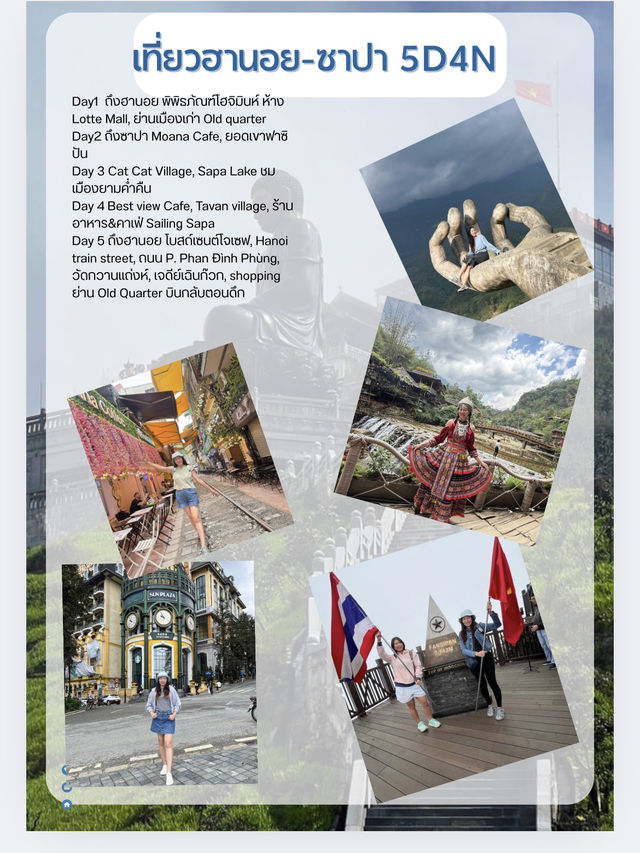 เที่ยวฮานอย-ซาปา 5D4N

Day1 ถึงฮานอย พิพิธภัณฑ์โฮจิมินห์ ห้าง Lotte Mall, ย่านเมืองเก่า Old quarter
Day2 ถึงซาปา Moana Cafe, ยอดเขาฟาซิปัน
Day 3 Cat Cat Village, Sapa Lake ชมเมืองยามค่ำคืน
Day 4 Best view Cafe, Tavan village, ร้านอาหาร&คาเฟ่ Sailing Sapa
Day 5 ถึงฮานอย โบสถ์เซนต์โจเซฟ, Hanoi train street, ถนน P. Phan Đình Phùng, วัดกวานแถ่งห์, เจดีย์เฉินก๊วก, shopping ย่าน Old Quarter บินกลับตอนดึก

SUN PLAZA